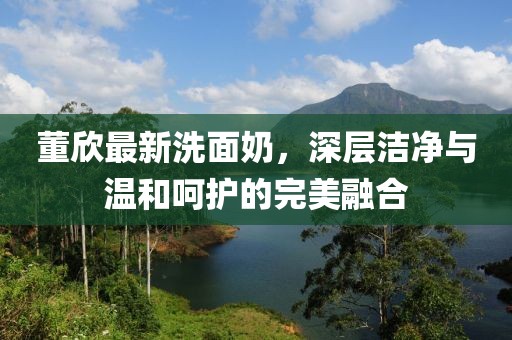 董欣最新洗面奶，深层洁净与温和呵护的完美融合